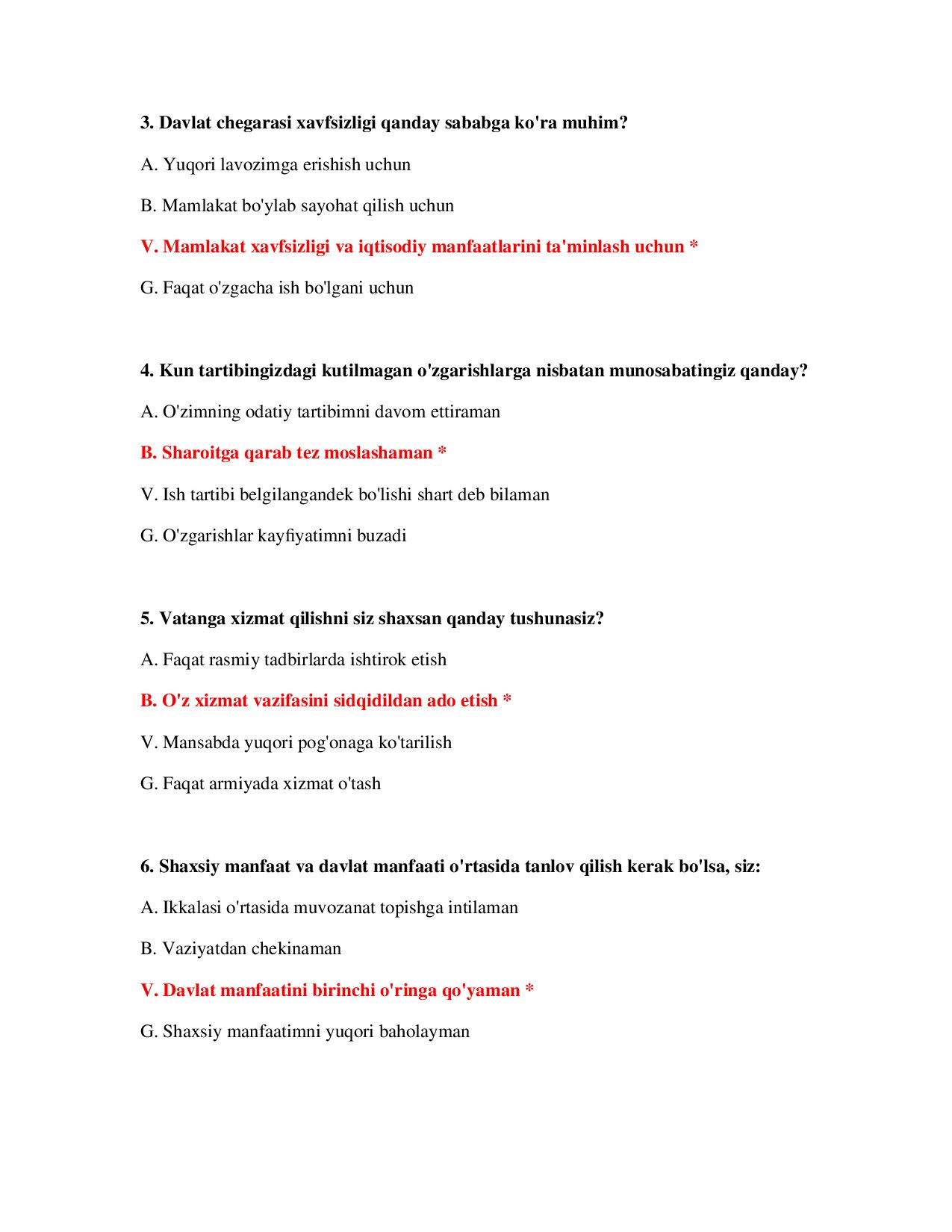 3. Davlat chegarasi xavfsizligi qanday sababga ko'ra muhim?

A. Yuqori lavozimga erishish uchun

B. Mamlakat bo'ylab sayohat qilish uchun

V. Mamlakat xavfsizligi va iqtisodiy manfaatlarini ta'minlash uchun *

G. Faqat o'zgacha ish bo'lgani uchun

4. Kun tartibingizdagi kutilmagan o'zgarishlarga nisbatan munosabatingiz qanday?

A. O'zimning odatiy tartibimni davom ettiraman

B. Sharoitga qarab tez moslashaman *

V. Ish tartibi belgilangandek bo'lishi shart deb bilaman

G. O'zgarishlar kayfiyatimni buzadi

5. Vatanga xizmat qilishni siz shaxsan qanday tushunasiz?

A. Faqat rasmiy tadbirlarda ishtirok etish

B. O'z xizmat vazifasini sidqidildan ado etish *

V. Mansabda yuqori pog'onaga ko'tarilish

G. Faqat armiyada xizmat o'tash

6. Shaxsiy manfaat va davlat manfaati o'rtasida tanlov qilish kerak bo'lsa, siz:

A. Ikkalasi o'rtasida muvozanat topishga intilaman

B. Vaziyatdan chekinaman

V. Davlat manfaatini birinchi o'ringa qo'yaman *

G. Shaxsiy manfaatimni yuqori baholayman